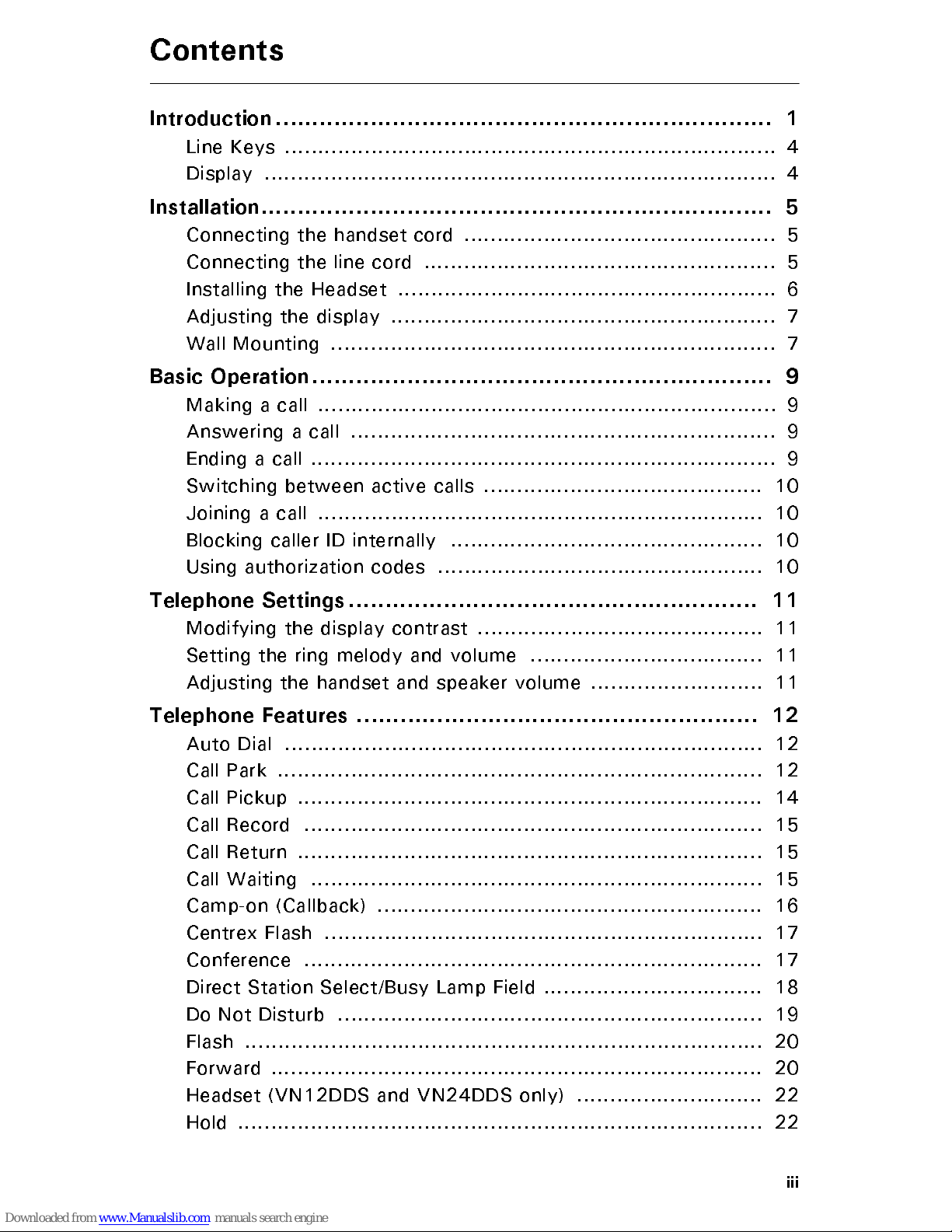 Contents

Introduction 1
Line Keys 4
Display 4

Installation 5
Connecting the handset cord 5
Connecting the line cord 5
Installing the Headset 6
Adjusting the display 7
Wall Mounting 7

Basic Operation 9
Making a call 9
Answering a call 9
Ending a call 9
Switching between active calls 10
Joining a call 10
Blocking caller ID internally 10
Using authorization codes 10

Telephone Settings 11
Modifying the display contrast 11
Setting the ring melody and volume 11
Adjusting the handset and speaker volume 11

Telephone Features 12
Auto Dial 12
Call Park 12
Call Pickup 14
Call Record 15
Call Return 15
Call Waiting 15
Camp-on (Callback) 16
Centrex Flash 17
Conference 17
Direct Station Select/Busy Lamp Field 18
Do Not Disturb 19
Flash 20
Forward 20
Headset (VN12DDS and VN24DDS only) 22
Hold 22

iii

Downloaded from www.Manualslib.com manuals search engine